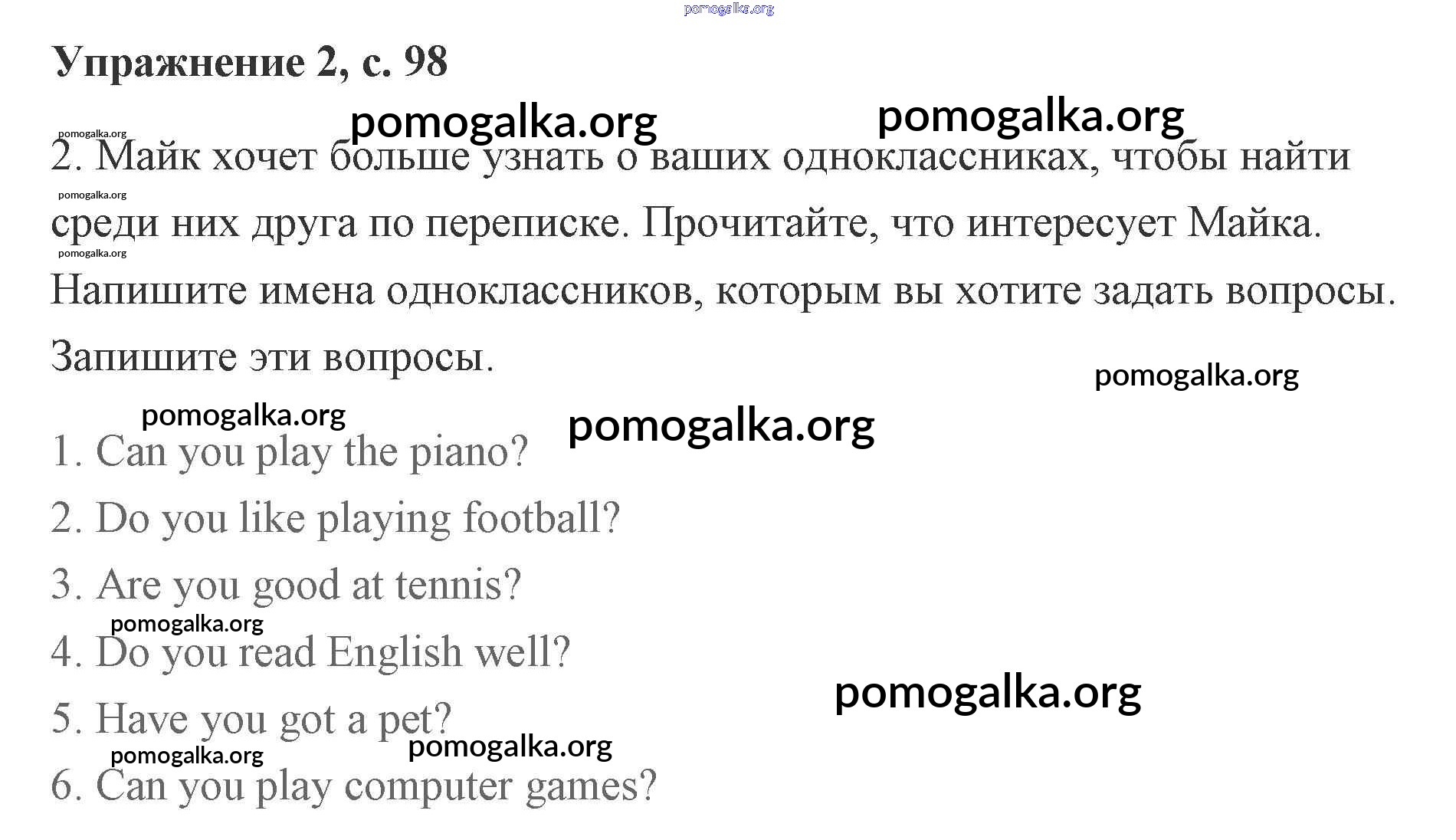 Упражнение 2, с. 98

2. Майк хочет больше узнать о ваших одноклассниках, чтобы найти среди них друга по переписке. Прочитайте, что интересует Майка. Напишите имена одноклассников, которым вы хотите задать вопросы. Запишите эти вопросы.

1. Can you play the piano?

2. Do you like playing football?

3. Are you good at tennis?

4. Do you read English well?

5. Have you got a pet?

6. Can you play computer games?

pomogalka.org